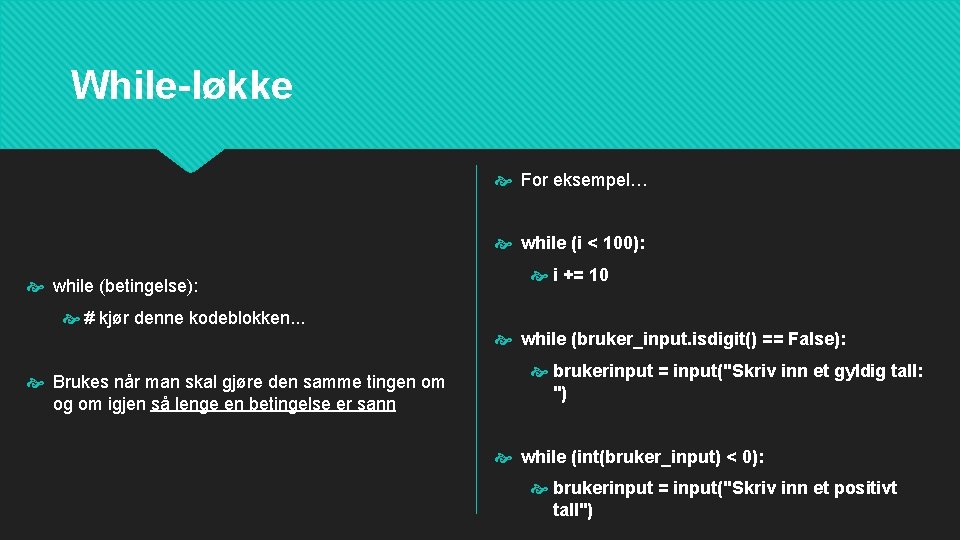 While-løkke

while (betingelse):

# kjør denne kodeblokken...

Brukes når man skal gjøre den samme tingen om og om igjen så lenge en betingelse er sann

For eksempel…

while (i < 100):

i += 10

while (bruker_input.isdigit() == False):

brukerinput = input("Skriv inn et gyldig tall: ")

while (int(bruker_input) < 0):

brukerinput = input("Skriv inn et positivt tall")